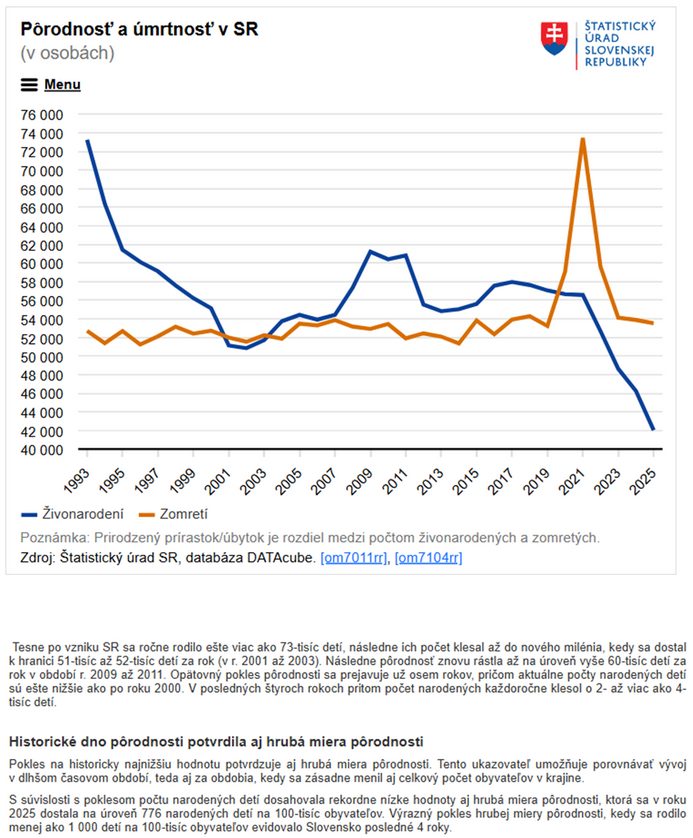 Pôrodnosť a úmrtnosť v SR
(v osobách)

ŠTATISTICKÝ ÚRAD SLOVENSKEJ REPUBLIKY

Menu

76 000
74 000
72 000
70 000
68 000
66 000
64 000
62 000
60 000
58 000
56 000
54 000
52 000
50 000
48 000
46 000
44 000
42 000
40 000

1993 1995 1997 1999 2001 2003 2005 2007 2009 2011 2013 2015 2017 2019 2021 2023 2025

Živonarodení Zomretí

Poznámka: Prirodzený prírastok/úbytok je rozdiel medzi počtom živonarodených a zomretých.
Zdroj: Štatistický úrad SR, databáza DATAcube. [om7011rr], [om7104rr]

Tesne po vzniku SR sa ročne rodilo ešte viac ako 73-tisíc detí, následne ich počet klesal až do nového milénia, kedy sa dostal k hranici 51-tisíc až 52-tisíc detí za rok (v r. 2001 až 2003). Následne pôrodnosť znovu rástla až na úroveň vyše 60-tisíc detí za rok v období r. 2009 až 2011. Opätovný pokles pôrodnosti sa prejavuje už osem rokov, pričom aktuálne počty narodených detí sú ešte nižšie ako po roku 2000. V posledných štyroch rokoch pritom počet narodených každoročne klesol o 2- až viac ako 4-tisíc detí.

Historické dno pôrodnosti potvrdila aj hrubá miera pôrodnosti

Pokles na historicky najnižšiu hodnotu potvrdzuje aj hrubá miera pôrodnosti. Tento ukazovateľ umožňuje porovnávať vývoj v dlhšom časovom období, teda aj za obdobia, kedy sa zásadne menil aj celkový počet obyvateľov v krajine.

S súvislosti s poklesom počtu narodených detí dosahovala rekordne nízke hodnoty aj hrubá miera pôrodnosti, ktorá sa v roku 2025 dostala na úroveň 776 narodených detí na 100-tisíc obyvateľov. Výrazný pokles hrubej miery pôrodnosti, kedy sa rodilo menej ako 1 000 detí na 100-tisíc obyvateľov evidovalo Slovensko posledné 4 roky.